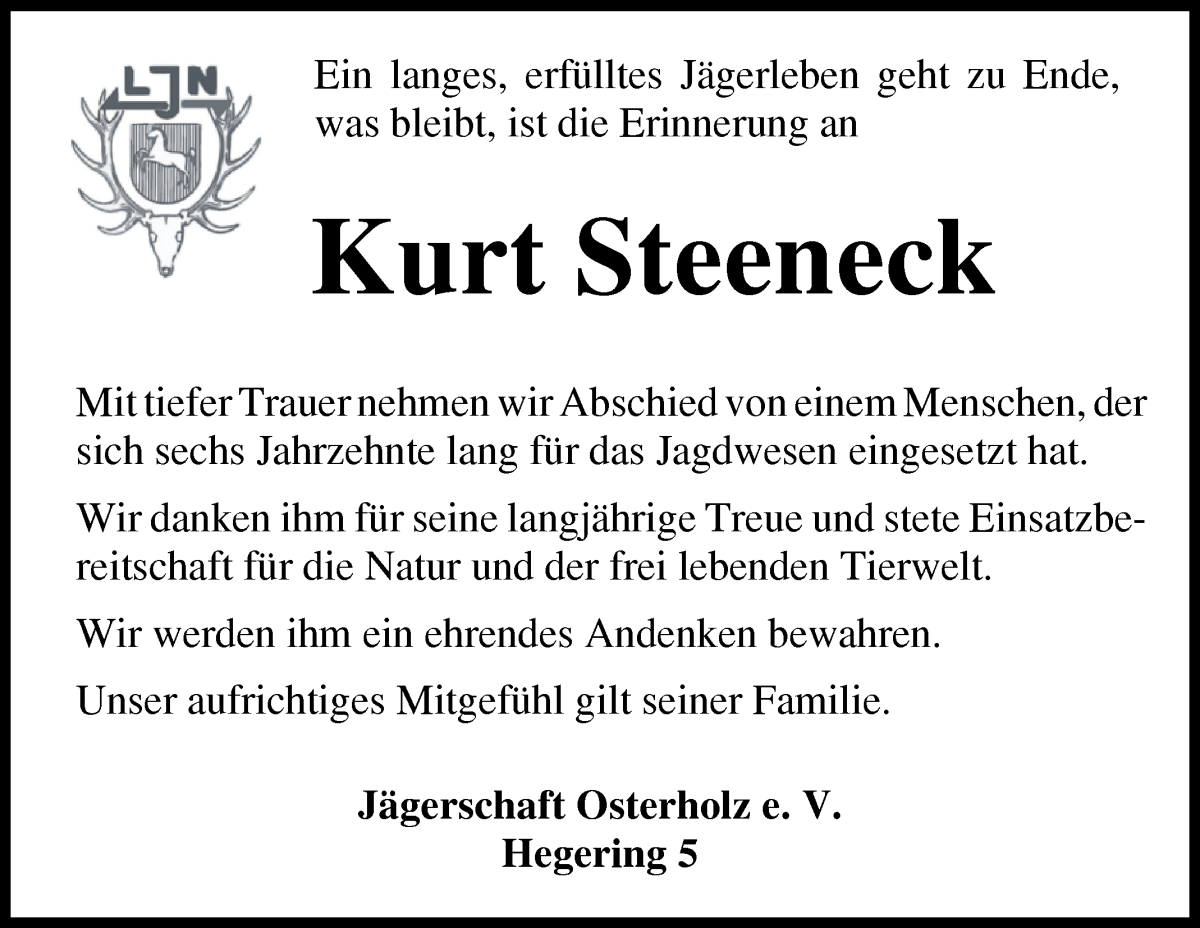 LJN

Ein langes, erfülltes Jägerleben geht zu Ende, was bleibt, ist die Erinnerung an

Kurt Steeneck

Mit tiefer Trauer nehmen wir Abschied von einem Menschen, der sich sechs Jahrzehnte lang für das Jagdwesen eingesetzt hat.

Wir danken ihm für seine langjährige Treue und stete Einsatzbereitschaft für die Natur und der frei lebenden Tierwelt.

Wir werden ihm ein ehrendes Andenken bewahren.

Unser aufrichtiges Mitgefühl gilt seiner Familie.

Jägerschaft Osterholz e. V.
Hegering 5